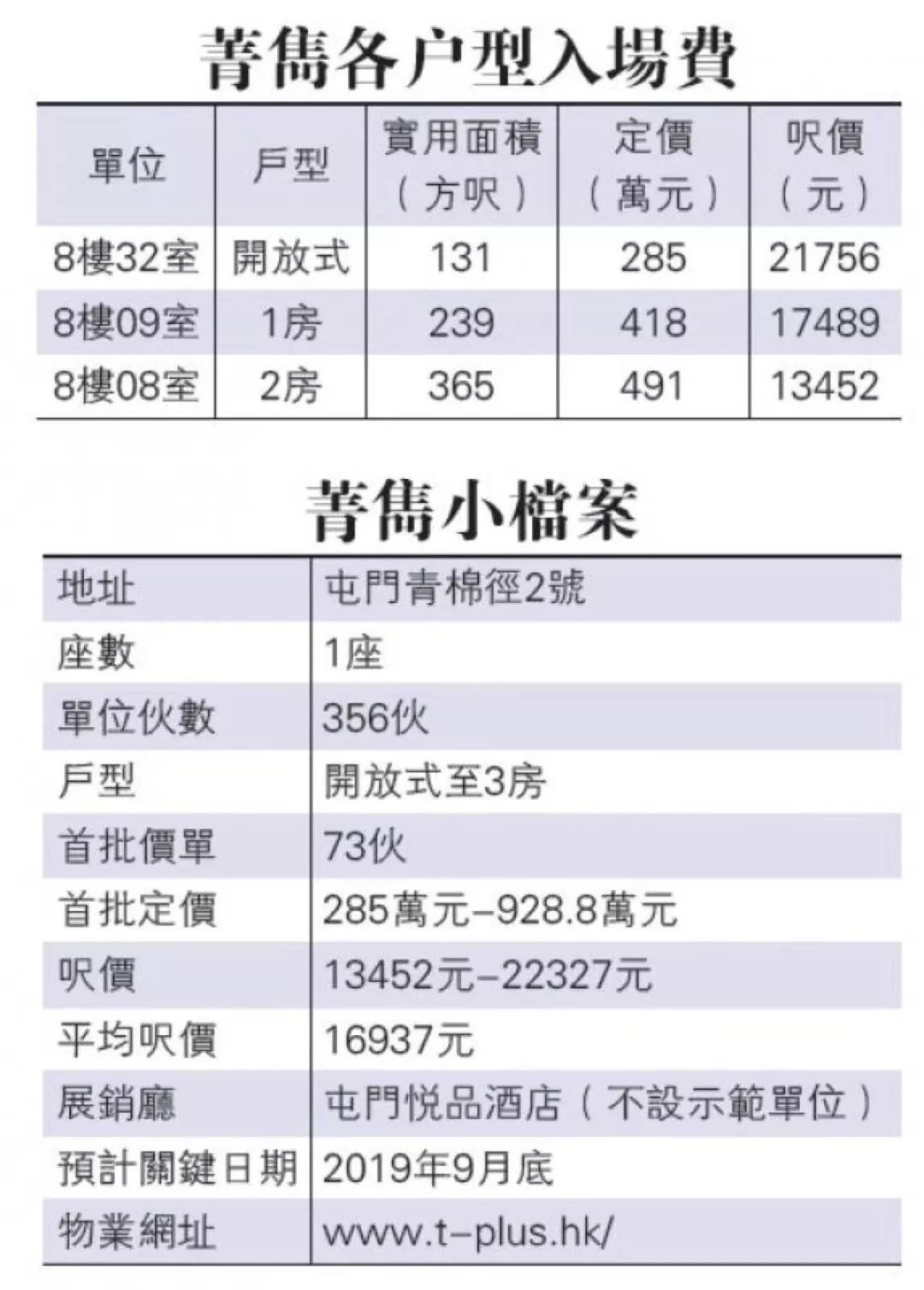 菁雋各户型入場費

| 單位 | 戶型 | 實用面積（方呎） | 定價（萬元） | 呎價（元） |
|---|---|---|---|---|
| 8樓32室 | 開放式 | 131 | 285 | 21756 |
| 8樓09室 | 1房 | 239 | 418 | 17489 |
| 8樓08室 | 2房 | 365 | 491 | 13452 |

菁雋小檔案

地址 屯門青棉徑2號
座數 1座
單位伙數 356伙
戶型 開放式至3房
首批價單 73伙
首批定價 285萬元–928.8萬元
呎價 13452元–22327元
平均呎價 16937元
展銷廳 屯門悦品酒店（不設示範單位）
預計關鍵日期 2019年9月底
物業網址 www.t–plus.hk/